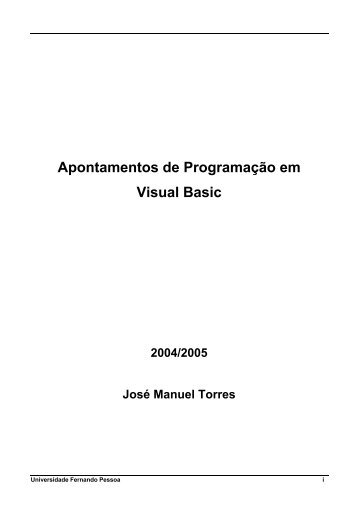 Apontamentos de Programação em Visual Basic

2004/2005

José Manuel Torres

Universidade Fernando Pessoa

i